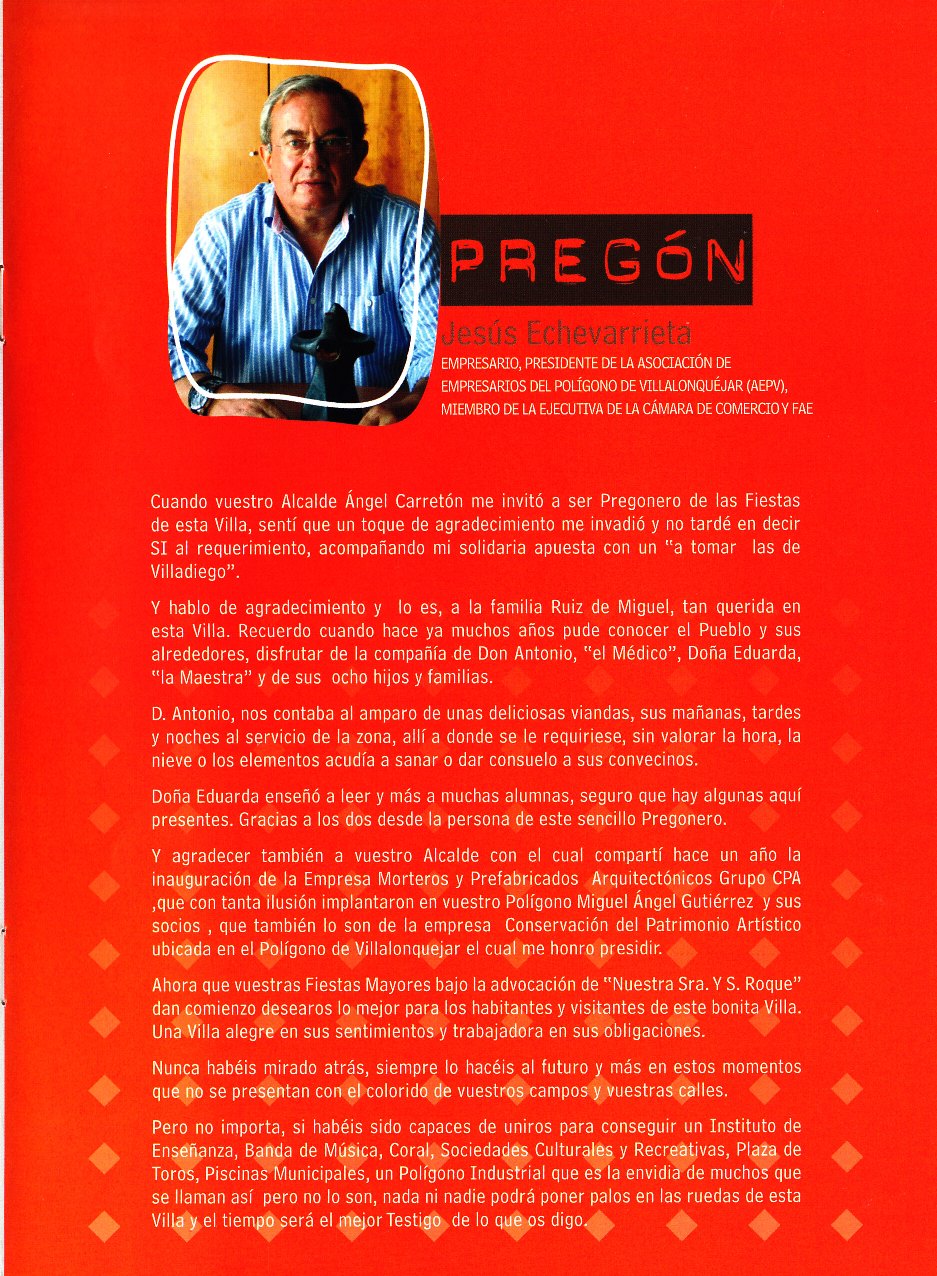 PREGÓN

Jesús Echevarrieta
EMPRESARIO, PRESIDENTE DE LA ASOCIACIÓN DE EMPRESARIOS DEL POLÍGONO DE VILLALONQUÉJAR (AEPV), MIEMBRO DE LA EJECUTIVA DE LA CÁMARA DE COMERCIO Y FAE

Cuando vuestro Alcalde Ángel Carretón me invitó a ser Pregonero de las Fiestas de esta Villa, sentí que un toque de agradecimiento me invadió y no tardé en decir SI al requerimiento, acompañando mi solidaria apuesta con un "a tomar las de Villadiego".

Y hablo de agradecimiento y lo es, a la familia Ruiz de Miguel, tan querida en esta Villa. Recuerdo cuando hace ya muchos años pude conocer el Pueblo y sus alrededores, disfrutar de la compañía de Don Antonio, "el Médico", Doña Eduarda, "la Maestra" y de sus ocho hijos y familias.

D. Antonio, nos contaba al amparo de unas deliciosas viandas, sus mañanas, tardes y noches al servicio de la zona, allí a donde se le requiriese, sin valorar la hora, la nieve o los elementos acudía a sanar o dar consuelo a sus convecinos.

Doña Eduarda enseñó a leer y más a muchas alumnas, seguro que hay algunas aquí presentes. Gracias a los dos desde la persona de este sencillo Pregonero.

Y agradecer también a vuestro Alcalde con el cual compartí hace un año la inauguración de la Empresa Morteros y Prefabricados Arquitectónicos Grupo CPA ,que con tanta ilusión implantaron en vuestro Polígono Miguel Ángel Gutiérrez y sus socios , que también lo son de la empresa Conservación del Patrimonio Artístico ubicada en el Polígono de Villalonquejar el cual me honro presidir.

Ahora que vuestras Fiestas Mayores bajo la advocación de "Nuestra Sra. Y S. Roque" dan comienzo desearos lo mejor para los habitantes y visitantes de este bonita Villa. Una Villa alegre en sus sentimientos y trabajadora en sus obligaciones.

Nunca habéis mirado atrás, siempre lo hacéis al futuro y más en estos momentos que no se presentan con el colorido de vuestros campos y vuestras calles.

Pero no importa, si habéis sido capaces de uniros para conseguir un Instituto de Enseñanza, Banda de Música, Coral, Sociedades Culturales y Recreativas, Plaza de Toros, Piscinas Municipales, un Polígono Industrial que es la envidia de muchos que se llaman así pero no lo son, nada ni nadie podrá poner palos en las ruedas de esta Villa y el tiempo será el mejor Testigo de lo que os digo.